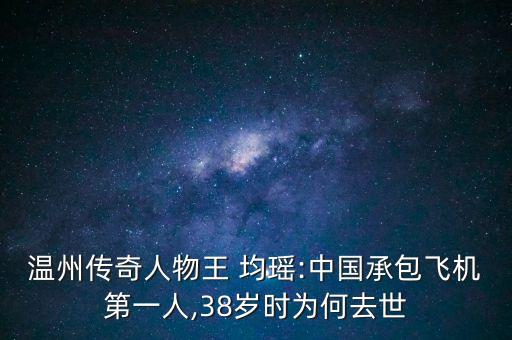 温州传奇人物王 均瑶:中国承包飞机第一人,38岁时为何去世